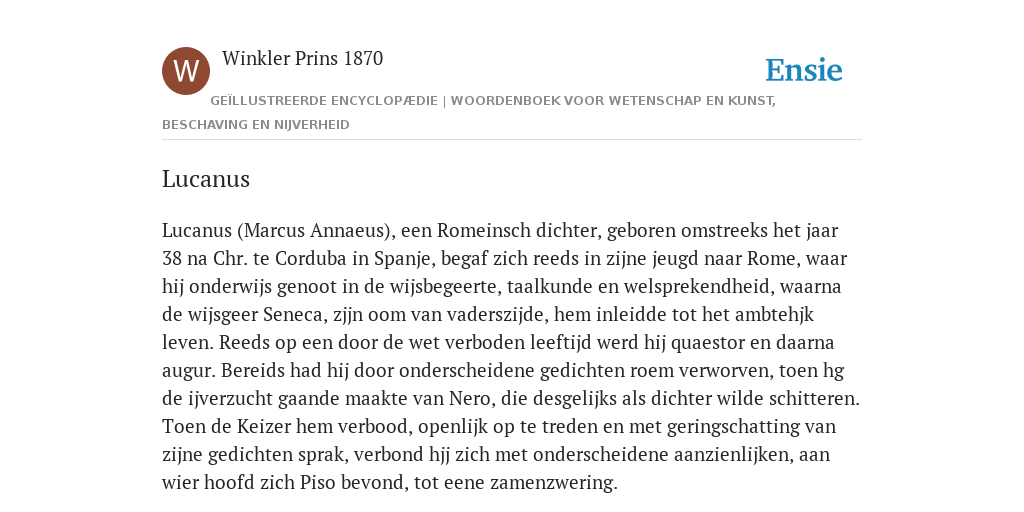 W

Winkler Prins 1870

Ensie

GEÏLLUSTREERDE ENCYCLOPÆDIE | WOORDENBOEK VOOR WETENSCHAP EN KUNST, BESCHAVING EN NIJVERHEID

Lucanus

Lucanus (Marcus Annaeus), een Romeinsch dichter, geboren omstreeks het jaar 38 na Chr. te Corduba in Spanje, begaf zich reeds in zijne jeugd naar Rome, waar hij onderwijs genoot in de wijsbegeerte, taalkunde en welsprekendheid, waarna de wijsgeer Seneca, zjjn oom van vaderszijde, hem inleidde tot het ambtehjk leven. Reeds op een door de wet verboden leeftijd werd hij quaestor en daarna augur. Bereids had hij door onderscheidene gedichten roem verworven, toen hg de ijverzucht gaande maakte van Nero, die desgelijks als dichter wilde schitteren. Toen de Keizer hem verbood, openlijk op te treden en met geringschatting van zijne gedichten sprak, verbond hjj zich met onderscheidene aanzienlijken, aan wier hoofd zich Piso bevond, tot eene zamenzwering.